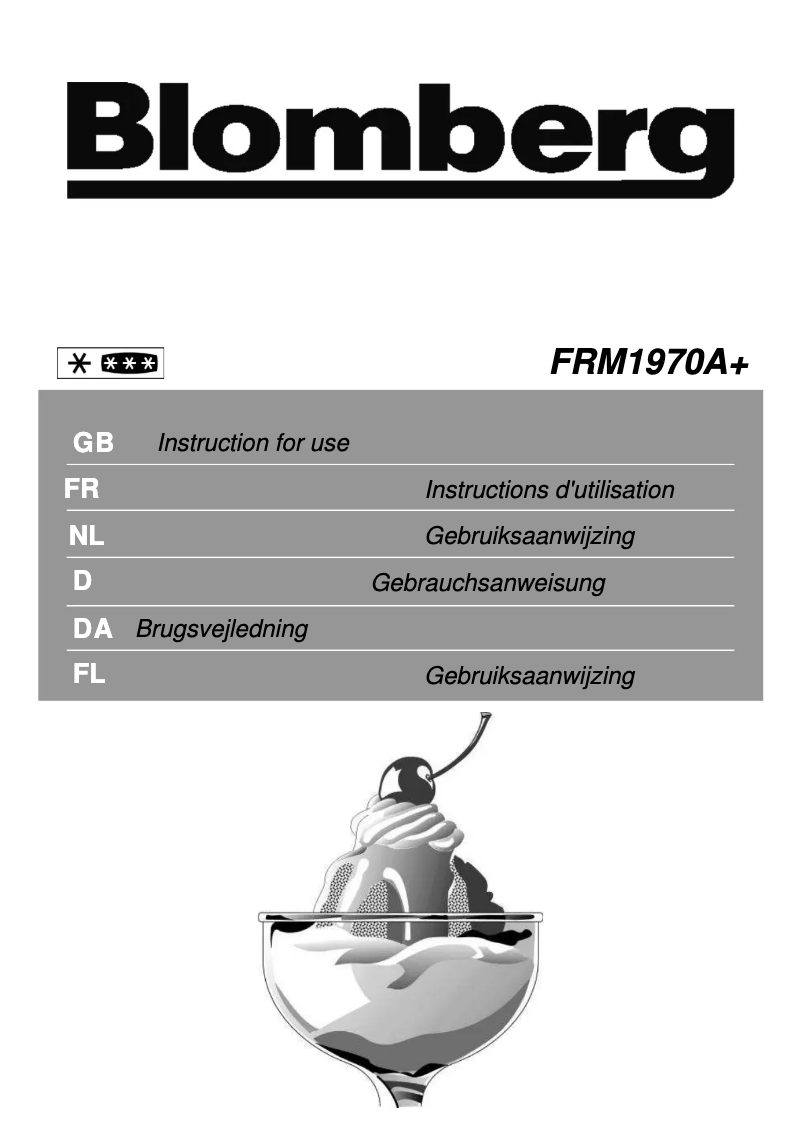 Blomberg

FRM1970A+

GB Instruction for use

FR Instructions d'utilisation

NL Gebruiksaanwijzing

D Gebrauchsanweisung

DA Brugsvejledning

FL Gebruiksaanwijzing